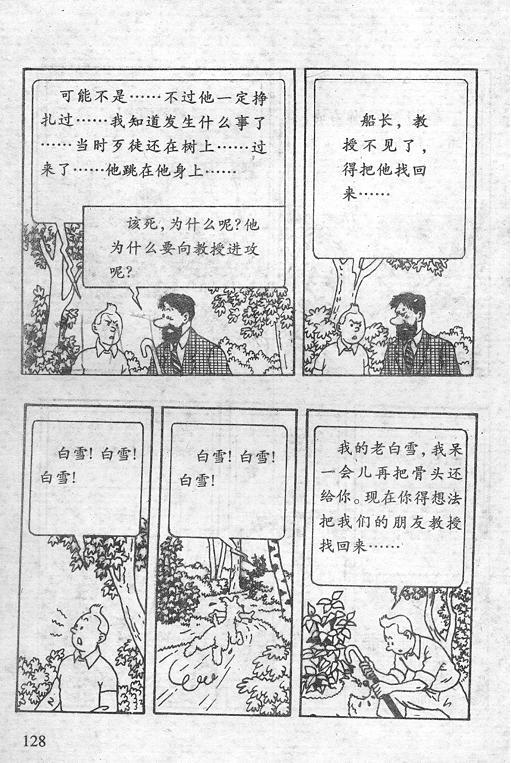 可能不是……不过他一定挣扎过……我知道发生什么事了……当时歹徒还在树上……过来了……他跳在他身上……

该死，为什么呢？他为什么要向教授进攻呢？

船长，教授不见了，得把他找回来……

白雪！白雪！白雪！

白雪！白雪！白雪！

我的老白雪，我呆一会儿再把骨头还给你。现在你得想法把我们的朋友教授找回来……

128